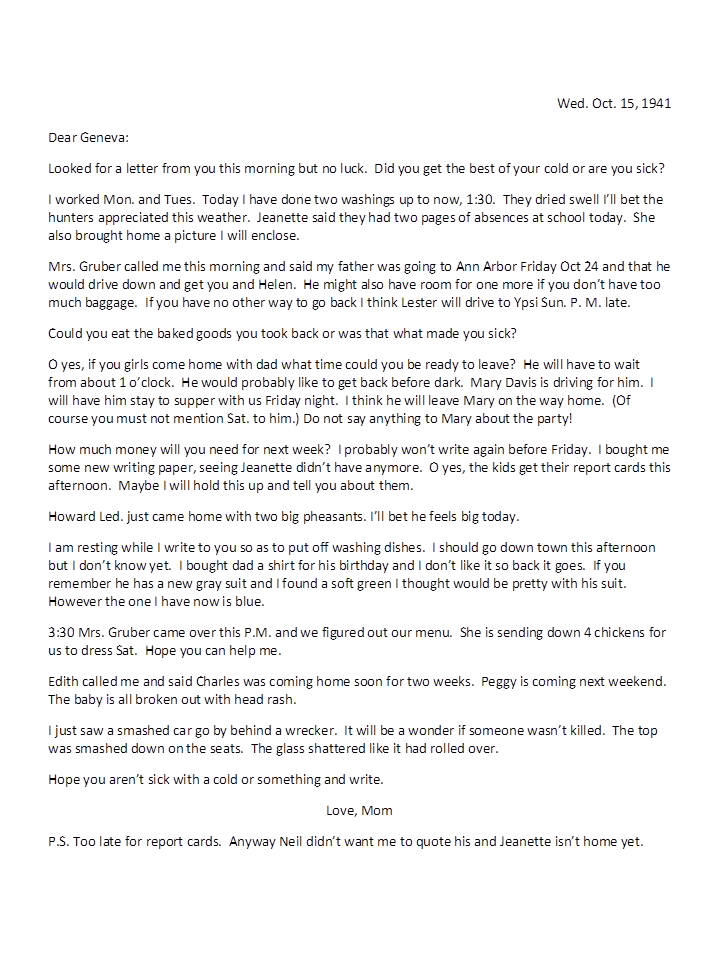 Wed. Oct. 15, 1941

Dear Geneva:

Looked for a letter from you this morning but no luck. Did you get the best of your cold or are you sick?

I worked Mon. and Tues. Today I have done two washings up to now, 1:30. They dried swell I'll bet the hunters appreciated this weather. Jeanette said they had two pages of absences at school today. She also brought home a picture I will enclose.

Mrs. Gruber called me this morning and said my father was going to Ann Arbor Friday Oct 24 and that he would drive down and get you and Helen. He might also have room for one more if you don't have too much baggage. If you have no other way to go back I think Lester will drive to Ypsi Sun. P. M. late.

Could you eat the baked goods you took back or was that what made you sick?

O yes, if you girls come home with dad what time could you be ready to leave? He will have to wait from about 1 o'clock. He would probably like to get back before dark. Mary Davis is driving for him. I will have him stay to supper with us Friday night. I think he will leave Mary on the way home. (Of course you must not mention Sat. to him.) Do not say anything to Mary about the party!

How much money will you need for next week? I probably won't write again before Friday. I bought me some new writing paper, seeing Jeanette didn't have anymore. O yes, the kids get their report cards this afternoon. Maybe I will hold this up and tell you about them.

Howard Led. just came home with two big pheasants. I'll bet he feels big today.

I am resting while I write to you so as to put off washing dishes. I should go down town this afternoon but I don't know yet. I bought dad a shirt for his birthday and I don't like it so back it goes. If you remember he has a new gray suit and I found a soft green I thought would be pretty with his suit. However the one I have now is blue.

3:30 Mrs. Gruber came over this P.M. and we figured out our menu. She is sending down 4 chickens for us to dress Sat. Hope you can help me.

Edith called me and said Charles was coming home soon for two weeks. Peggy is coming next weekend. The baby is all broken out with head rash.

I just saw a smashed car go by behind a wrecker. It will be a wonder if someone wasn't killed. The top was smashed down on the seats. The glass shattered like it had rolled over.

Hope you aren't sick with a cold or something and write.

Love, Mom

P.S. Too late for report cards. Anyway Neil didn't want me to quote his and Jeanette isn't home yet.